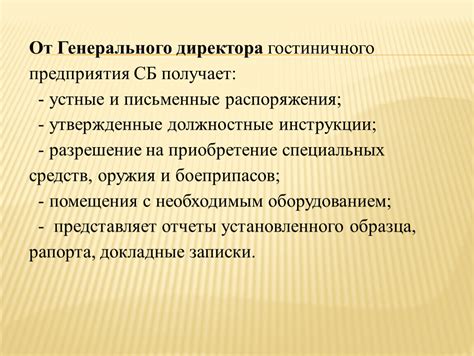 От Генерального директора гостиничного предприятия СБ получает:
- устные и письменные распоряжения;
- утвержденные должностные инструкции;
- разрешение на приобретение специальных средств, оружия и боеприпасов;
- помещения с необходимым оборудованием;
- представляет отчеты установленного образца, рапорта, докладные записки.